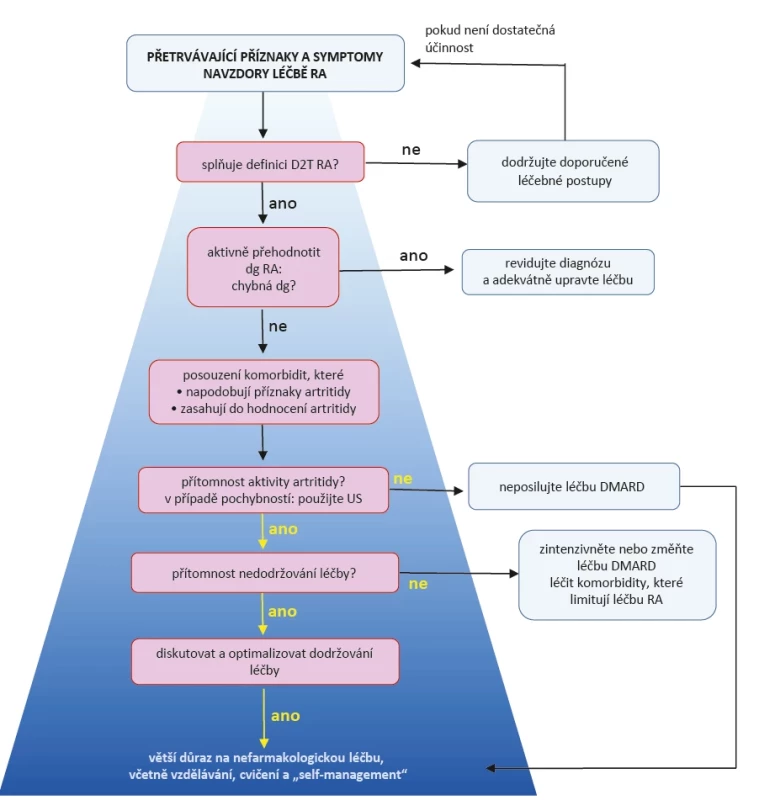 pokud není dostatečná účinnost

PŘETRVÁVAJÍCÍ PŘÍZNAKY A SYMPTOMY NAVZDORY LÉČBĚ RA

splňuje definici D2T RA?

ne

dodržujte doporučené léčebné postupy

ano

aktivně přehodnotit dg RA: chybná dg?

ano

revidujte diagnózu a adekvátně upravte léčbu

ne

posouzení komorbidit, které
• napodobují příznaky artritidy
• zasahují do hodnocení artritidy

přítomnost aktivity artritidy? v případě pochybností: použijte US

ne

neposilujte léčbu DMARD

ano

přítomnost nedodržování léčby?

ne

zintenzivněte nebo změňte léčbu DMARD léčit komorbidity, které limitují léčbu RA

ano

diskutovat a optimalizovat dodržování léčby

ano

větší důraz na nefarmakologickou léčbu, včetně vzdělávání, cvičení a „self-management“